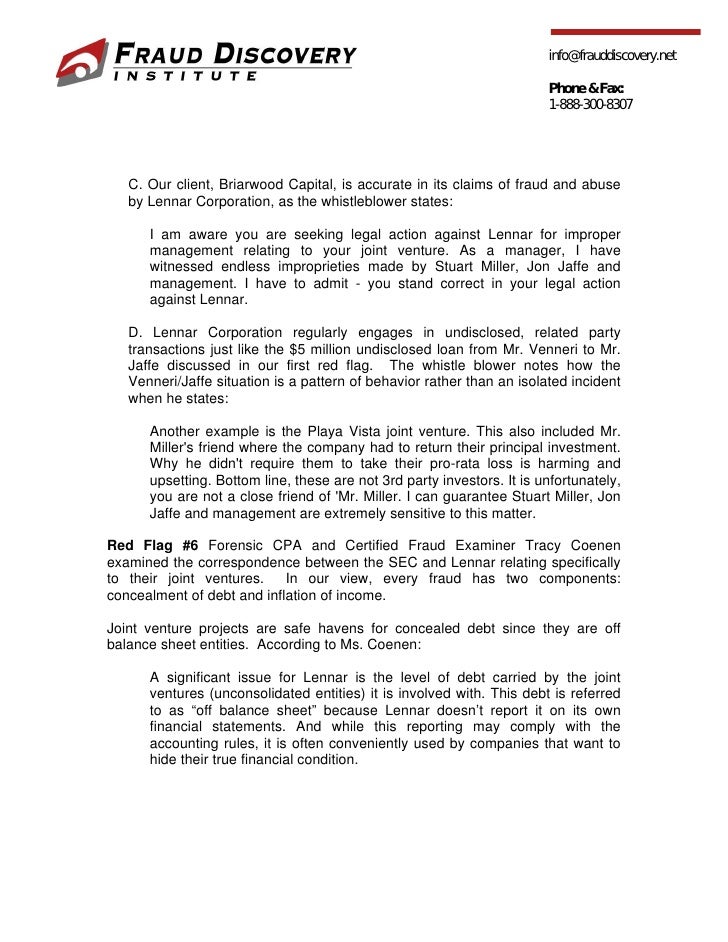 FRAUD DISCOVERY INSTITUTE

info@frauddiscovery.net

Phone & Fax:
1-888-300-8307

C. Our client, Briarwood Capital, is accurate in its claims of fraud and abuse by Lennar Corporation, as the whistleblower states:

I am aware you are seeking legal action against Lennar for improper management relating to your joint venture. As a manager, I have witnessed endless improprieties made by Stuart Miller, Jon Jaffe and management. I have to admit - you stand correct in your legal action against Lennar.

D. Lennar Corporation regularly engages in undisclosed, related party transactions just like the $5 million undisclosed loan from Mr. Venneri to Mr. Jaffe discussed in our first red flag. The whistle blower notes how the Venneri/Jaffe situation is a pattern of behavior rather than an isolated incident when he states:

Another example is the Playa Vista joint venture. This also included Mr. Miller's friend where the company had to return their principal investment. Why he didn't require them to take their pro-rata loss is harming and upsetting. Bottom line, these are not 3rd party investors. It is unfortunately, you are not a close friend of 'Mr. Miller. I can guarantee Stuart Miller, Jon Jaffe and management are extremely sensitive to this matter.

Red Flag #6 Forensic CPA and Certified Fraud Examiner Tracy Coenen examined the correspondence between the SEC and Lennar relating specifically to their joint ventures. In our view, every fraud has two components: concealment of debt and inflation of income.

Joint venture projects are safe havens for concealed debt since they are off balance sheet entities. According to Ms. Coenen:

A significant issue for Lennar is the level of debt carried by the joint ventures (unconsolidated entities) it is involved with. This debt is referred to as “off balance sheet” because Lennar doesn't report it on its own financial statements. And while this reporting may comply with the accounting rules, it is often conveniently used by companies that want to hide their true financial condition.